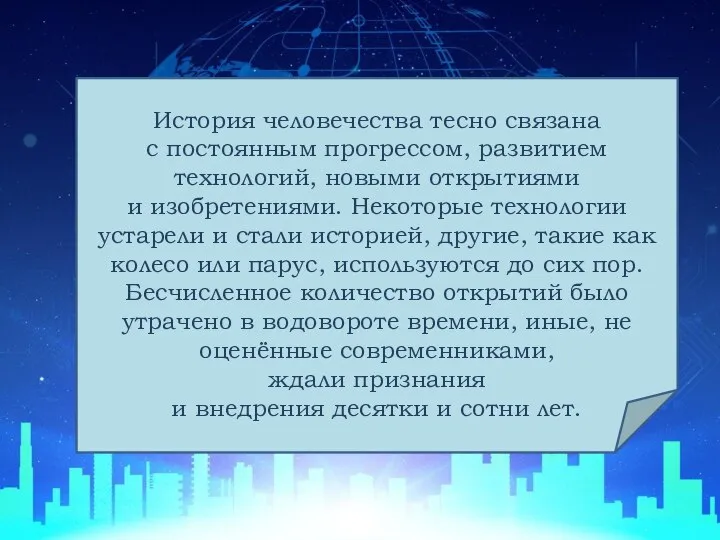 История человечества тесно связана с постоянным прогрессом, развитием технологий, новыми открытиями и изобретениями. Некоторые технологии устарели и стали историей, другие, такие как колесо или парус, используются до сих пор. Бесчисленное количество открытий было утрачено в водовороте времени, иные, не оценённые современниками, ждали признания и внедрения десятки и сотни лет.